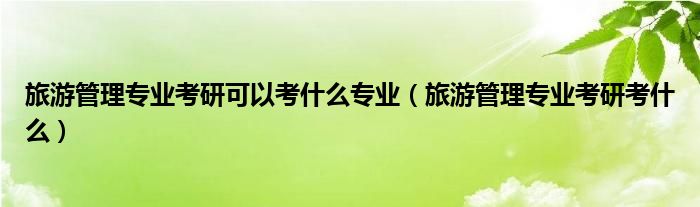 旅游管理专业考研可以考什么专业（旅游管理专业考研考什么）